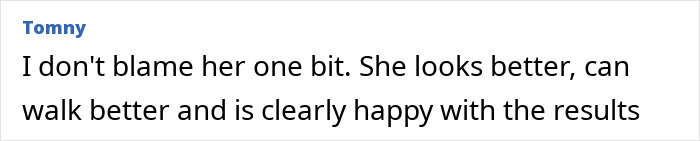 Tomny

I don't blame her one bit. She looks better, can walk better and is clearly happy with the results